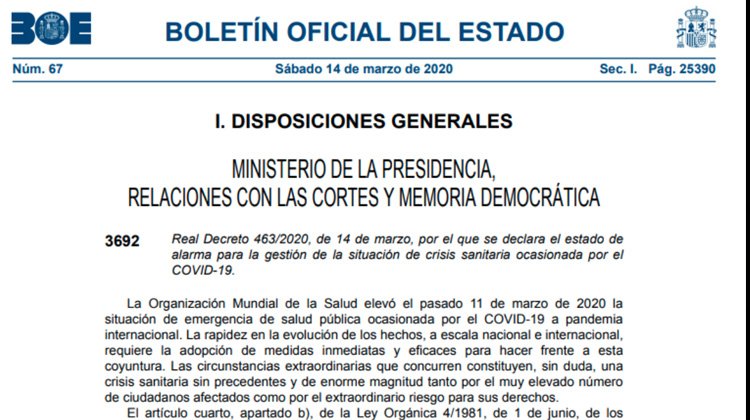 BOE

BOLETÍN OFICIAL DEL ESTADO

Núm. 67 Sábado 14 de marzo de 2020 Sec. I. Pág. 25390

I. DISPOSICIONES GENERALES

MINISTERIO DE LA PRESIDENCIA, RELACIONES CON LAS CORTES Y MEMORIA DEMOCRÁTICA

3692 Real Decreto 463/2020, de 14 de marzo, por el que se declara el estado de alarma para la gestión de la situación de crisis sanitaria ocasionada por el COVID-19.

La Organización Mundial de la Salud elevó el pasado 11 de marzo de 2020 la situación de emergencia de salud pública ocasionada por el COVID-19 a pandemia internacional. La rapidez en la evolución de los hechos, a escala nacional e internacional, requiere la adopción de medidas inmediatas y eficaces para hacer frente a esta coyuntura. Las circunstancias extraordinarias que concurren constituyen, sin duda, una crisis sanitaria sin precedentes y de enorme magnitud tanto por el muy elevado número de ciudadanos afectados como por el extraordinario riesgo para sus derechos.

El artículo cuarto, apartado b), de la Ley Orgánica 4/1981, de 1 de junio, de los